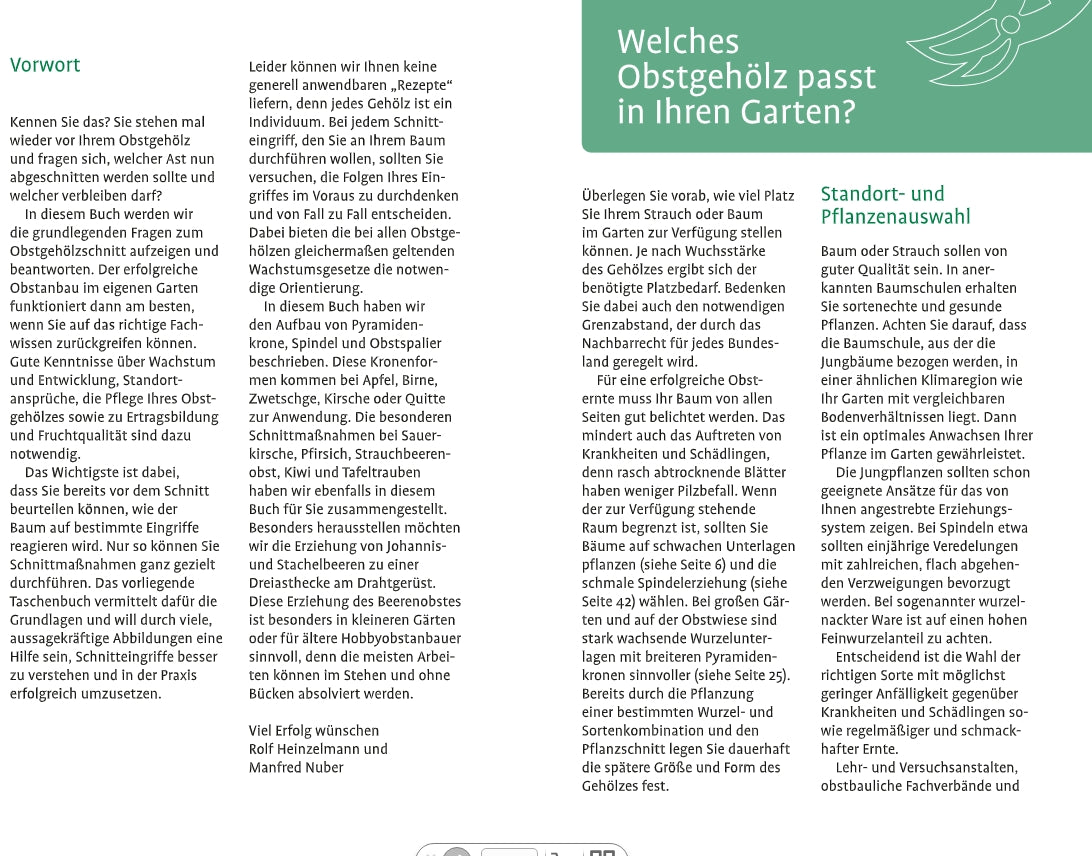 Vorwort

Kennen Sie das? Sie stehen mal wieder vor Ihrem Obstgehölz und fragen sich, welcher Ast nun abgeschnitten werden sollte und welcher verbleiben darf?

In diesem Buch werden wir die grundlegenden Fragen zum Obstgehölzschnitt aufzeigen und beantworten. Der erfolgreiche Obstanbau im eigenen Garten funktioniert dann am besten, wenn Sie auf das richtige Fachwissen zurückgreifen können. Gute Kenntnisse über Wachstum und Entwicklung, Standortansprüche, die Pflege Ihres Obstgehölzes sowie zu Ertragsbildung und Fruchtqualität sind dazu notwendig.

Das Wichtigste ist dabei, dass Sie bereits vor dem Schnitt beurteilen können, wie der Baum auf bestimmte Eingriffe reagieren wird. Nur so können Sie Schnittmaßnahmen ganz gezielt durchführen. Das vorliegende Taschenbuch vermittelt dafür die Grundlagen und will durch viele, aussagekräftige Abbildungen eine Hilfe sein, Schnitteingriffe besser zu verstehen und in der Praxis erfolgreich umzusetzen.

Leider können wir Ihnen keine generell anwendbaren „Rezepte“ liefern, denn jedes Gehölz ist ein Individuum. Bei jedem Schnitteingriff, den Sie an Ihrem Baum durchführen wollen, sollten Sie versuchen, die Folgen Ihres Eingriffes im Voraus zu durchdenken und von Fall zu Fall entscheiden. Dabei bieten die bei allen Obstgehölzen gleichermaßen geltenden Wachstumsgesetze die notwendige Orientierung.

In diesem Buch haben wir den Aufbau von Pyramidenkrone, Spindel und Obstspalier beschrieben. Diese Kronenformen kommen bei Apfel, Birne, Zwetschge, Kirsche oder Quitte zur Anwendung. Die besonderen Schnittmaßnahmen bei Sauerkirsche, Pfirsich, Strauchbeerenobst, Kiwi und Tafeltrauben haben wir ebenfalls in diesem Buch für Sie zusammengestellt. Besonders herausstellen möchten wir die Erziehung von Johannis- und Stachelbeeren zu einer Dreiasthecke am Drahtgerüst. Diese Erziehung des Beerenobstes ist besonders in kleineren Gärten oder für ältere Hobbyobstanbauer sinnvoll, denn die meisten Arbeiten können im Stehen und ohne Bücken absolviert werden.

Viel Erfolg wünschen
Rolf Heinzelmann und
Manfred Nuber

Welches Obstgehölz passt in Ihren Garten?

Überlegen Sie vorab, wie viel Platz Sie Ihrem Strauch oder Baum im Garten zur Verfügung stellen können. Je nach Wuchsstärke des Gehölzes ergibt sich der benötigte Platzbedarf. Bedenken Sie dabei auch den notwendigen Grenzabstand, der durch das Nachbarrecht für jedes Bundesland geregelt wird.

Für eine erfolgreiche Obsternte muss Ihr Baum von allen Seiten gut belichtet werden. Das mindert auch das Auftreten von Krankheiten und Schädlingen, denn rasch abtrocknende Blätter haben weniger Pilzbefall. Wenn der zur Verfügung stehende Raum begrenzt ist, sollten Sie Bäume auf schwachen Unterlagen pflanzen (siehe Seite 6) und die schmale Spindelerziehung (siehe Seite 42) wählen. Bei großen Gärten und auf der Obstwiese sind stark wachsende Wurzelunterlagen mit breiteren Pyramidenkronen sinnvoller (siehe Seite 25). Bereits durch die Pflanzung einer bestimmten Wurzel- und Sortenkombination und den Pflanzschnitt legen Sie dauerhaft die spätere Größe und Form des Gehölzes fest.

Standort- und Pflanzenauswahl

Baum oder Strauch sollen von guter Qualität sein. In anerkannten Baumschulen erhalten Sie sortenechte und gesunde Pflanzen. Achten Sie darauf, dass die Baumschule, aus der die Jungbäume bezogen werden, in einer ähnlichen Klimaregion wie Ihr Garten mit vergleichbaren Bodenverhältnissen liegt. Dann ist ein optimales Anwachsen Ihrer Pflanze im Garten gewährleistet.

Die Jungpflanzen sollten schon geeignete Ansätze für das von Ihnen angestrebte Erziehungssystem zeigen. Bei Spindeln etwa sollten einjährige Veredelungen mit zahlreichen, flach abgehenden Verzweigungen bevorzugt werden. Bei sogenannter wurzelnackter Ware ist auf einen hohen Feinwurzelanteil zu achten.

Entscheidend ist die Wahl der richtigen Sorte mit möglichst geringer Anfälligkeit gegenüber Krankheiten und Schädlingen sowie regelmäßiger und schmackhafter Ernte.

Lehr- und Versuchsanstalten, obstbauliche Fachverbände und